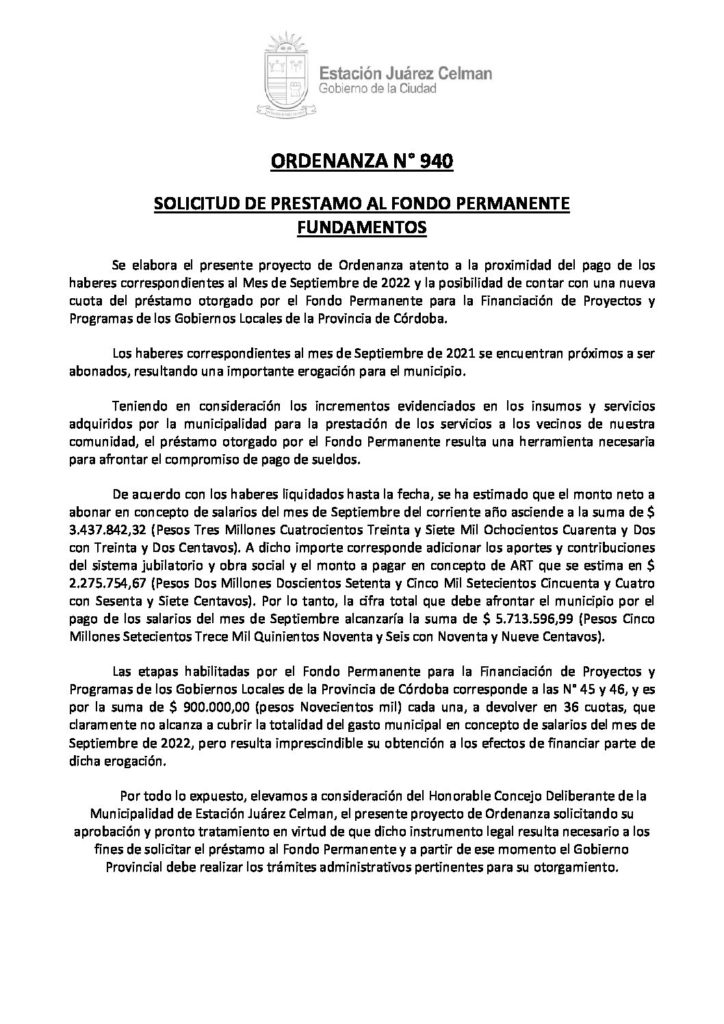 Estación Juárez Celman
Gobierno de la Ciudad

ORDENANZA N° 940

SOLICITUD DE PRESTAMO AL FONDO PERMANENTE
FUNDAMENTOS

Se elabora el presente proyecto de Ordenanza atento a la proximidad del pago de los haberes correspondientes al Mes de Septiembre de 2022 y la posibilidad de contar con una nueva cuota del préstamo otorgado por el Fondo Permanente para la Financiación de Proyectos y Programas de los Gobiernos Locales de la Provincia de Córdoba.

Los haberes correspondientes al mes de Septiembre de 2021 se encuentran próximos a ser abonados, resultando una importante erogación para el municipio.

Teniendo en consideración los incrementos evidenciados en los insumos y servicios adquiridos por la municipalidad para la prestación de los servicios a los vecinos de nuestra comunidad, el préstamo otorgado por el Fondo Permanente resulta una herramienta necesaria para afrontar el compromiso de pago de sueldos.

De acuerdo con los haberes liquidados hasta la fecha, se ha estimado que el monto neto a abonar en concepto de salarios del mes de Septiembre del corriente año asciende a la suma de $ 3.437.842,32 (Pesos Tres Millones Cuatrocientos Treinta y Siete Mil Ochocientos Cuarenta y Dos con Treinta y Dos Centavos). A dicho importe corresponde adicionar los aportes y contribuciones del sistema jubilatorio y obra social y el monto a pagar en concepto de ART que se estima en $ 2.275.754,67 (Pesos Dos Millones Doscientos Setenta y Cinco Mil Setecientos Cincuenta y Cuatro con Sesenta y Siete Centavos). Por lo tanto, la cifra total que debe afrontar el municipio por el pago de los salarios del mes de Septiembre alcanzaría la suma de $ 5.713.596,99 (Pesos Cinco Millones Setecientos Trece Mil Quinientos Noventa y Seis con Noventa y Nueve Centavos).

Las etapas habilitadas por el Fondo Permanente para la Financiación de Proyectos y Programas de los Gobiernos Locales de la Provincia de Córdoba corresponde a las N° 45 y 46, y es por la suma de $ 900.000,00 (pesos Novecientos mil) cada una, a devolver en 36 cuotas, que claramente no alcanza a cubrir la totalidad del gasto municipal en concepto de salarios del mes de Septiembre de 2022, pero resulta imprescindible su obtención a los efectos de financiar parte de dicha erogación.

Por todo lo expuesto, elevamos a consideración del Honorable Concejo Deliberante de la Municipalidad de Estación Juárez Celman, el presente proyecto de Ordenanza solicitando su aprobación y pronto tratamiento en virtud de que dicho instrumento legal resulta necesario a los fines de solicitar el préstamo al Fondo Permanente y a partir de ese momento el Gobierno Provincial debe realizar los trámites administrativos pertinentes para su otorgamiento.